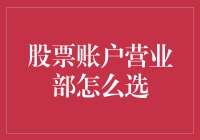 股票账户营业部怎么选